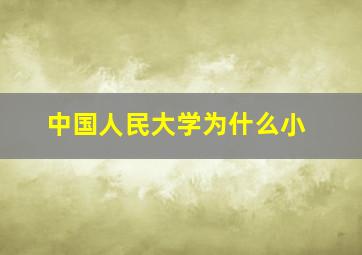 中国人民大学为什么小